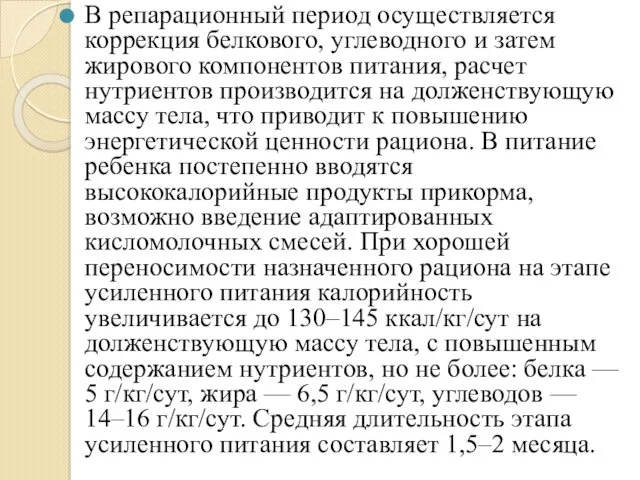 В репарационный период осуществляется коррекция белкового, углеводного и затем жирового компонентов питания, расчет нутриентов производится на долженствующую массу тела, что приводит к повышению энергетической ценности рациона. В питание ребенка постепенно вводятся высококалорийные продукты прикорма, возможно введение адаптированных кисломолочных смесей. При хорошей переносимости назначенного рациона на этапе усиленного питания калорийность увеличивается до 130–145 ккал/кг/сут на долженствующую массу тела, с повышенным содержанием нутриентов, но не более: белка — 5 г/кг/сут, жира — 6,5 г/кг/сут, углеводов — 14–16 г/кг/сут. Средняя длительность этапа усиленного питания составляет 1,5–2 месяца.